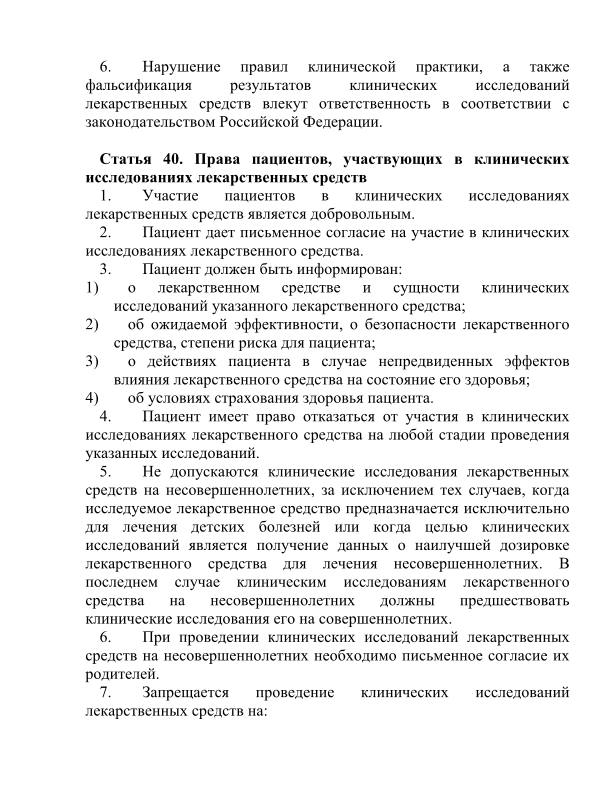 6. Нарушение правил клинической практики, а также фальсификация результатов клинических исследований лекарственных средств влекут ответственность в соответствии с законодательством Российской Федерации.

Статья 40. Права пациентов, участвующих в клинических исследованиях лекарственных средств

1. Участие пациентов в клинических исследованиях лекарственных средств является добровольным.

2. Пациент дает письменное согласие на участие в клинических исследованиях лекарственного средства.

3. Пациент должен быть информирован:

1) о лекарственном средстве и сущности клинических исследований указанного лекарственного средства;

2) об ожидаемой эффективности, о безопасности лекарственного средства, степени риска для пациента;

3) о действиях пациента в случае непредвиденных эффектов влияния лекарственного средства на состояние его здоровья;

4) об условиях страхования здоровья пациента.

4. Пациент имеет право отказаться от участия в клинических исследованиях лекарственного средства на любой стадии проведения указанных исследований.

5. Не допускаются клинические исследования лекарственных средств на несовершеннолетних, за исключением тех случаев, когда исследуемое лекарственное средство предназначается исключительно для лечения детских болезней или когда целью клинических исследований является получение данных о наилучшей дозировке лекарственного средства для лечения несовершеннолетних. В последнем случае клиническим исследованиям лекарственного средства на несовершеннолетних должны предшествовать клинические исследования его на совершеннолетних.

6. При проведении клинических исследований лекарственных средств на несовершеннолетних необходимо письменное согласие их родителей.

7. Запрещается проведение клинических исследований лекарственных средств на: